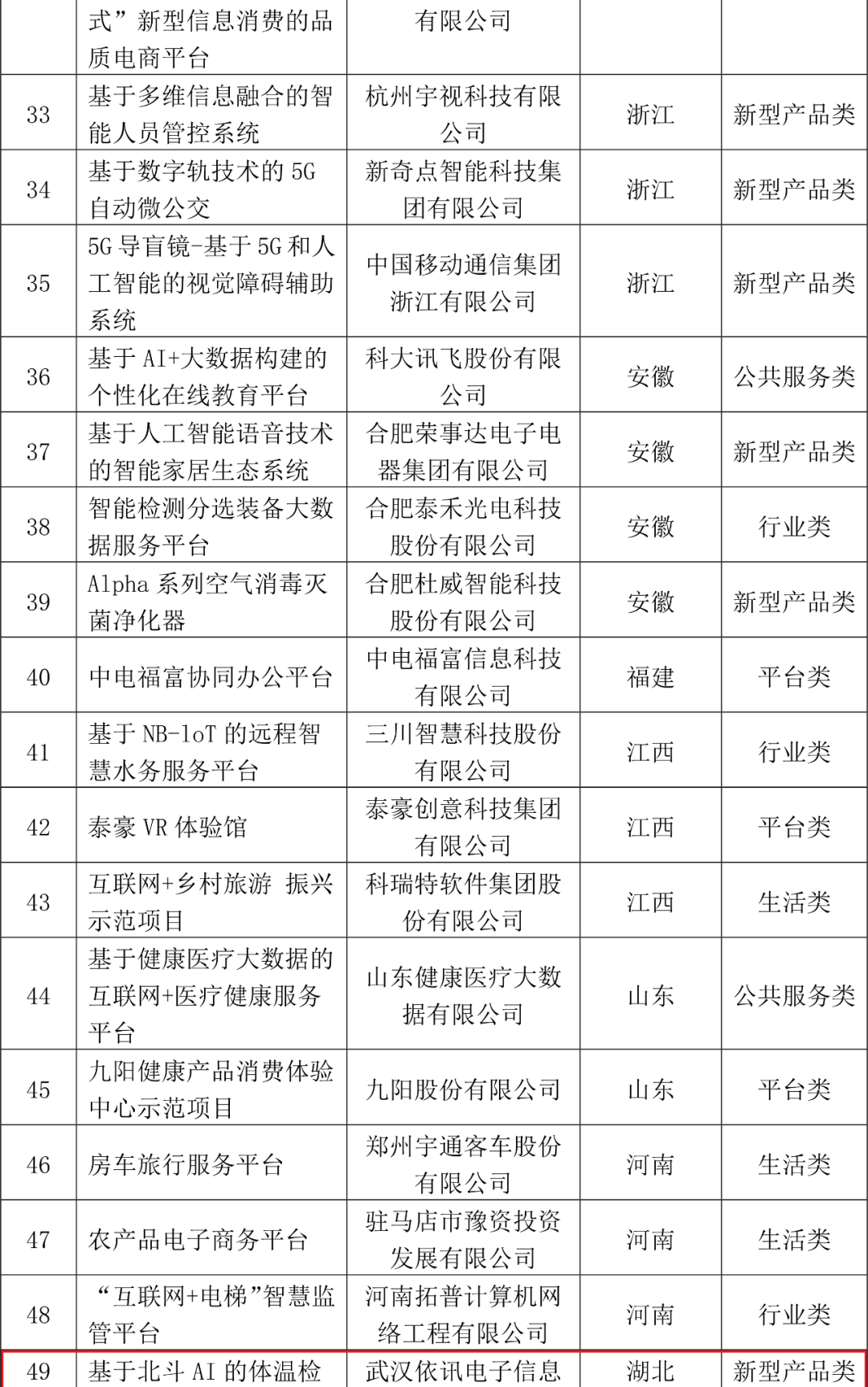 |  | 式”新型信息消费的品质电商平台 | 有限公司 |  |  |
|---|---|---|---|---|
| 33 | 基于多维信息融合的智能人员管控系统 | 杭州宇视科技有限公司 | 浙江 | 新型产品类 |
| 34 | 基于数字轨技术的 5G 自动微公交 | 新奇点智能科技集团有限公司 | 浙江 | 新型产品类 |
| 35 | 5G 导盲镜-基于 5G 和人工智能的视觉障碍辅助系统 | 中国移动通信集团浙江有限公司 | 浙江 | 新型产品类 |
| 36 | 基于 AI+大数据构建的个性化在线教育平台 | 科大讯飞股份有限公司 | 安徽 | 公共服务类 |
| 37 | 基于人工智能语音技术的智能家居生态系统 | 合肥荣事达电子电器集团有限公司 | 安徽 | 新型产品类 |
| 38 | 智能检测分选装备大数据服务平台 | 合肥泰禾光电科技股份有限公司 | 安徽 | 行业类 |
| 39 | Alpha 系列空气消毒灭菌净化器 | 合肥杜威智能科技股份有限公司 | 安徽 | 新型产品类 |
| 40 | 中电福富协同办公平台 | 中电福富信息科技有限公司 | 福建 | 平台类 |
| 41 | 基于 NB-loT 的远程智慧水务服务平台 | 三川智慧科技股份有限公司 | 江西 | 行业类 |
| 42 | 泰豪 VR 体验馆 | 泰豪创意科技集团有限公司 | 江西 | 平台类 |
| 43 | 互联网+乡村旅游 振兴示范项目 | 科瑞特软件集团股份有限公司 | 江西 | 生活类 |
| 44 | 基于健康医疗大数据的互联网+医疗健康服务平台 | 山东健康医疗大数据有限公司 | 山东 | 公共服务类 |
| 45 | 九阳健康产品消费体验中心示范项目 | 九阳股份有限公司 | 山东 | 平台类 |
| 46 | 房车旅行服务平台 | 郑州宇通客车股份有限公司 | 河南 | 生活类 |
| 47 | 农产品电子商务平台 | 驻马店市豫资投资发展有限公司 | 河南 | 生活类 |
| 48 | “互联网+电梯”智慧监管平台 | 河南拓普计算机网络工程有限公司 | 河南 | 行业类 |
| 49 | 基于北斗 AI 的体温检 | 武汉依讯电子信息 | 湖北 | 新型产品类 |